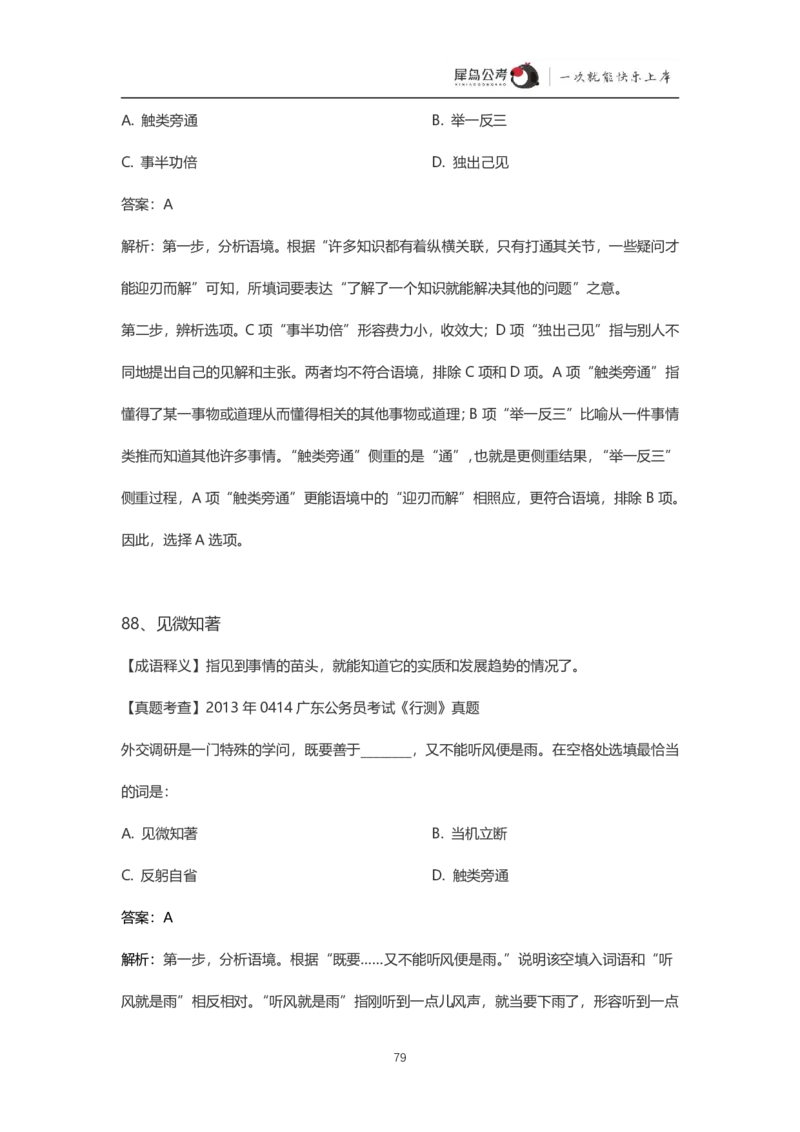 犀鸟公考 XINIAOGONGKAO | 一次就能快乐上岸

A. 触类旁通　　B. 举一反三

C. 事半功倍　　D. 独出己见

答案：A

解析：第一步，分析语境。根据“许多知识都有着纵横关联，只有打通其关节，一些疑问才能迎刃而解”可知，所填词要表达“了解了一个知识就能解决其他的问题”之意。

第二步，辨析选项。C 项“事半功倍”形容费力小，收效大；D 项“独出己见”指与别人不同地提出自己的见解和主张。两者均不符合语境，排除 C 项和 D 项。A 项“触类旁通”指懂得了某一事物或道理从而懂得相关的其他事物或道理；B 项“举一反三”比喻从一件事情类推而知道其他许多事情。“触类旁通”侧重的是“通”，也就是更侧重结果，“举一反三”侧重过程，A 项“触类旁通”更能语境中的“迎刃而解”相照应，更符合语境，排除 B 项。因此，选择 A 选项。

88、见微知著

【成语释义】指见到事情的苗头，就能知道它的实质和发展趋势的情况了。

【真题考查】2013 年 0414 广东公务员考试《行测》真题

外交调研是一门特殊的学问，既要善于________，又不能听风便是雨。在空格处选填最恰当的词是：

A. 见微知著　　B. 当机立断

C. 反躬自省　　D. 触类旁通

答案：A

解析：第一步，分析语境。根据“既要……又不能听风便是雨。”说明该空填入词语和“听风就是雨”相反相对。“听风就是雨”指刚听到一点儿风声，就当要下雨了，形容听到一点

79